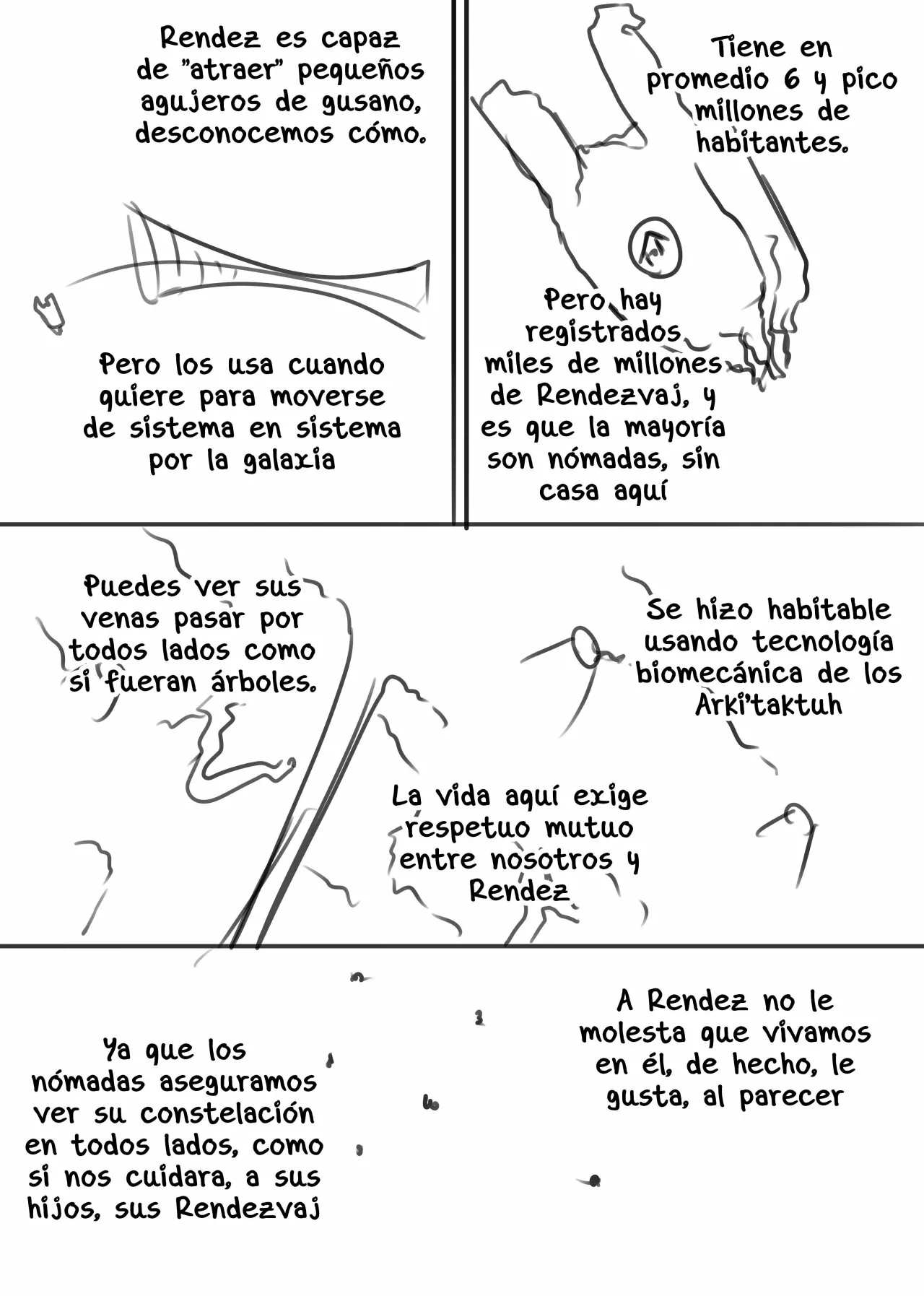 Rendez es capaz de "atraer" pequeños agujeros de gusano, desconocemos cómo.

Pero los usa cuando quiere para moverse de sistema en sistema por la galaxia

Tiene en promedio 6 y pico millones de habitantes.

Pero hay registrados miles de millones de Rendezvaj, y es que la mayoría son nómadas, sin casa aquí

Puedes ver sus venas pasar por todos lados como si fueran árboles.

Se hizo habitable usando tecnología biomecánica de los Arki'taktuh

La vida aquí exige respetuo mutuo entre nosotros y Rendez

Ya que los nómadas aseguramos ver su constelación en todos lados, como si nos cuidara, a sus hijos, sus Rendezvaj

A Rendez no le molesta que vivamos en él, de hecho, le gusta, al parecer